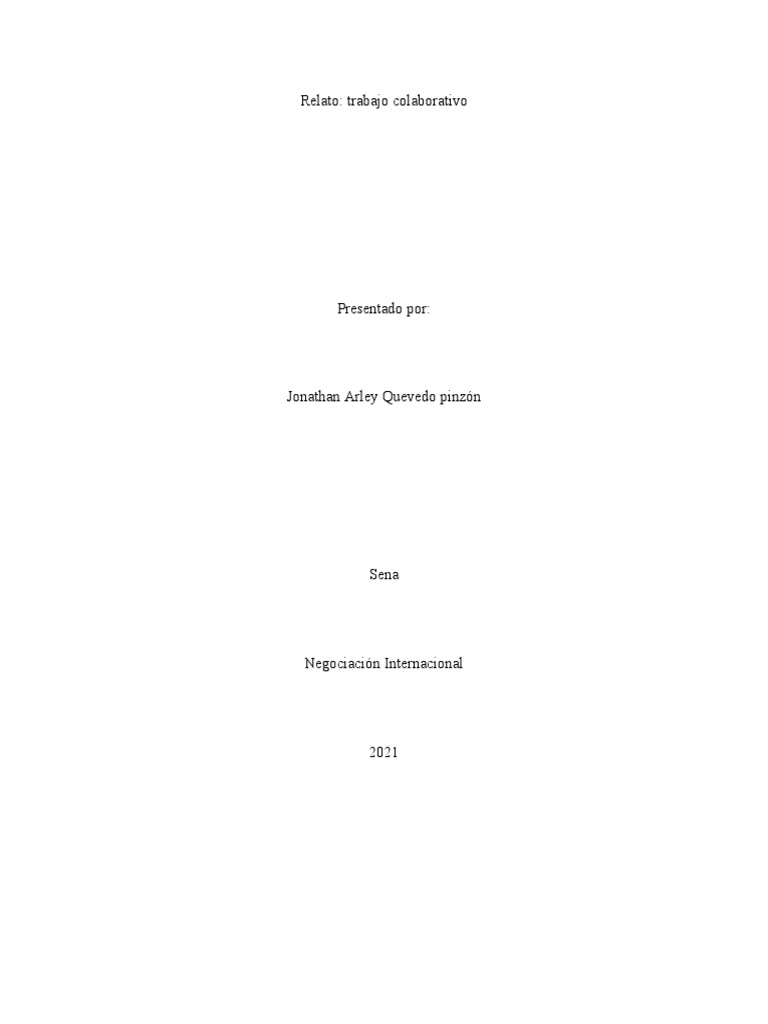 Relato: trabajo colaborativo

Presentado por:

Jonathan Arley Quevedo pinzón

Sena

Negociación Internacional

2021